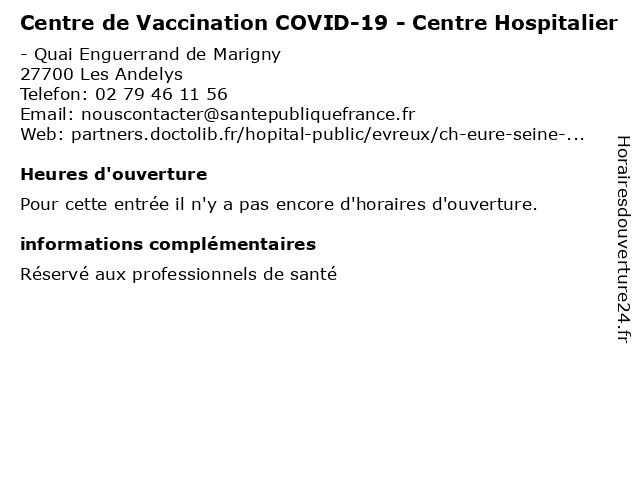 Centre de Vaccination COVID-19 - Centre Hospitalier

- Quai Enguerrand de Marigny
27700 Les Andelys
Telefon: 02 79 46 11 56
Email: nouscontacter@santepubliquefrance.fr
Web: partners.doctolib.fr/hopital-public/evreux/ch-eure-seine-...

Heures d'ouverture

Pour cette entrée il n'y a pas encore d'horaires d'ouverture.

informations complémentaires

Réservé aux professionnels de santé

Horairesdouverture24.fr